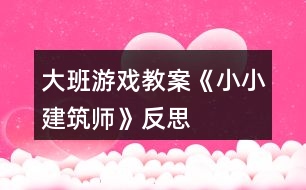 大班游戏教案《小小建筑师》反思